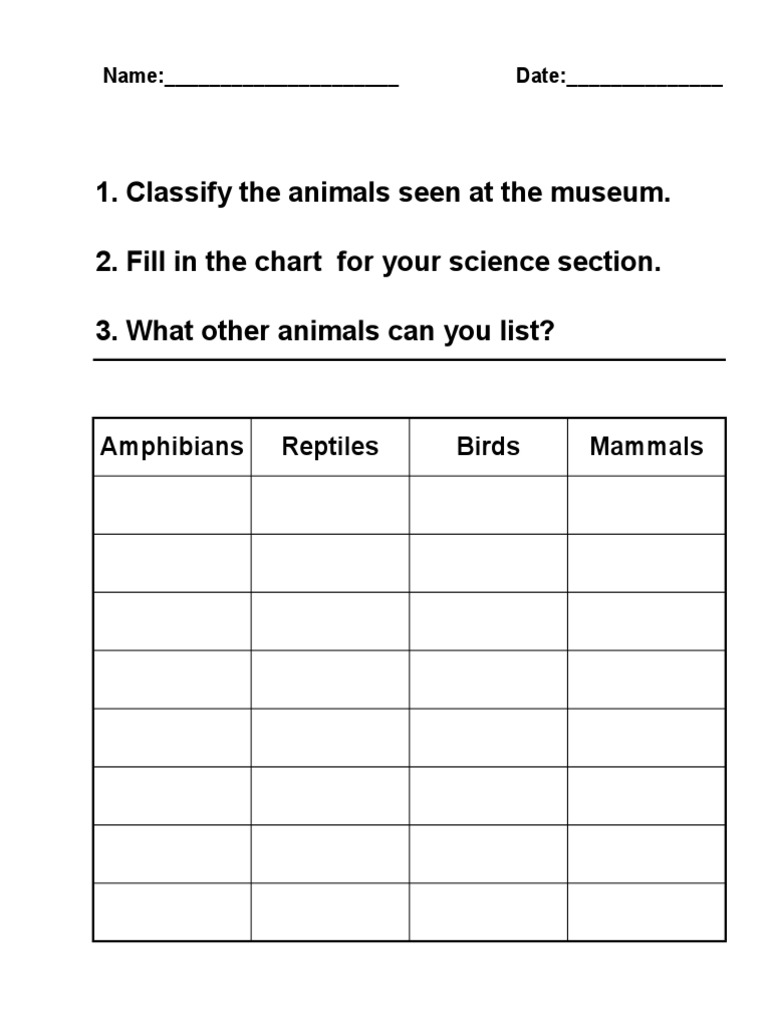 Name:______________________ Date:______________

1. Classify the animals seen at the museum.

2. Fill in the chart  for your science section.

3. What other animals can you list?

| Amphibians | Reptiles | Birds | Mammals |
|---|---|---|---|
| | | | |
| | | | |
| | | | |
| | | | |
| | | | |
| | | | |
| | | | |
| | | | |